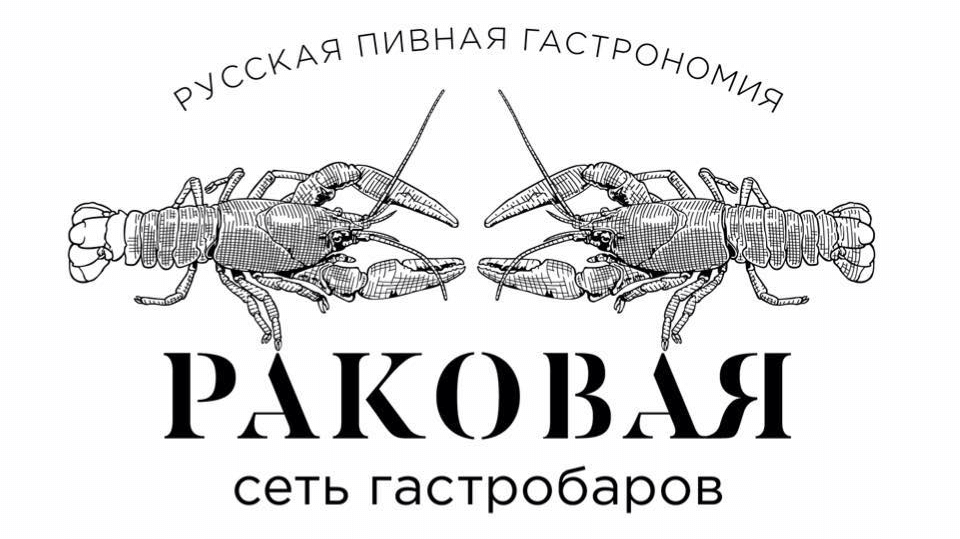 РУССКАЯ ПИВНАЯ ГАСТРОНОМИЯ

РАКОВАЯ

сеть гастробаров